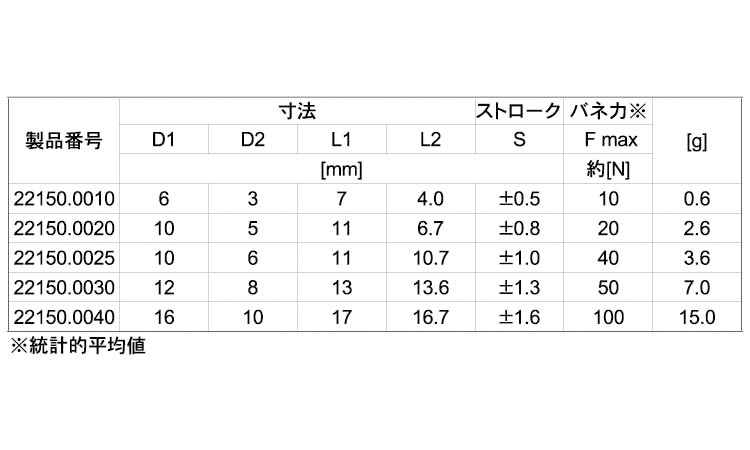 | 製品番号 | 寸法 |  |  |  | ストローク | バネ力※ | [g] |
|---|---|---|---|---|---|---|---|
|  | D1 | D2 | L1 | L2 | S | F max |  |
|  | [mm] |  |  |  |  | 約[N] |  |
| 22150.0010 | 6 | 3 | 7 | 4.0 | ±0.5 | 10 | 0.6 |
| 22150.0020 | 10 | 5 | 11 | 6.7 | ±0.8 | 20 | 2.6 |
| 22150.0025 | 10 | 6 | 11 | 10.7 | ±1.0 | 40 | 3.6 |
| 22150.0030 | 12 | 8 | 13 | 13.6 | ±1.3 | 50 | 7.0 |
| 22150.0040 | 16 | 10 | 17 | 16.7 | ±1.6 | 100 | 15.0 |

※統計的平均値